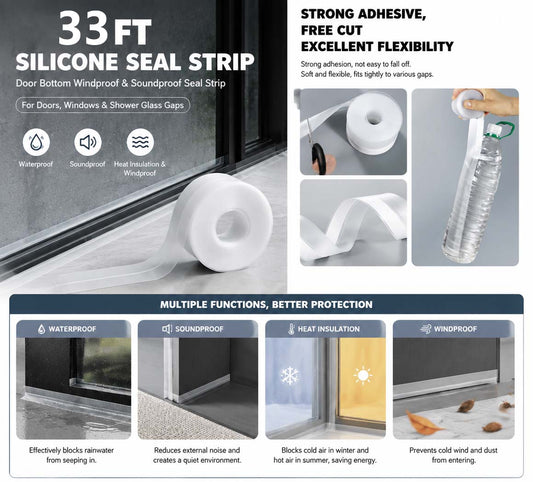 33FT
SILICONE SEAL STRIP
Door Bottom Windproof & Soundproof Seal Strip

For Doors, Windows & Shower Glass Gaps

Waterproof
Soundproof
Heat Insulation & Windproof

STRONG ADHESIVE,
FREE CUT
EXCELLENT FLEXIBILITY

Strong adhesion, not easy to fall off.
Soft and flexible, fits tightly to various gaps.

MULTIPLE FUNCTIONS, BETTER PROTECTION

WATERPROOF

Effectively blocks rainwater from seeping in.

SOUNDPROOF

Reduces external noise and creates a quiet environment.

HEAT INSULATION

Blocks cold air in winter and hot air in summer, saving energy.

WINDPROOF

Prevents cold wind and dust from entering.